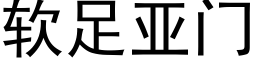 软足亚门